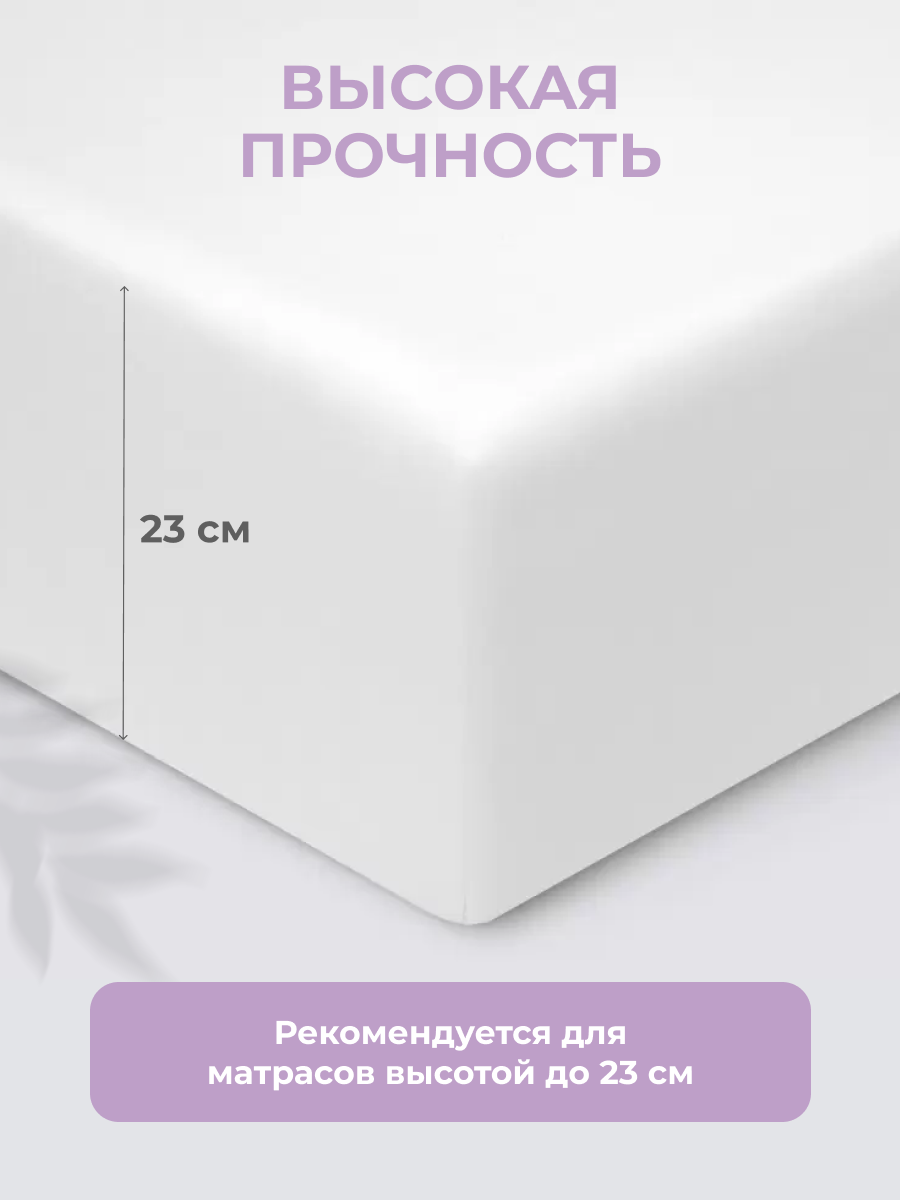 ВЫСОКАЯ ПРОЧНОСТЬ

23 см

Рекомендуется для матрасов высотой до 23 см